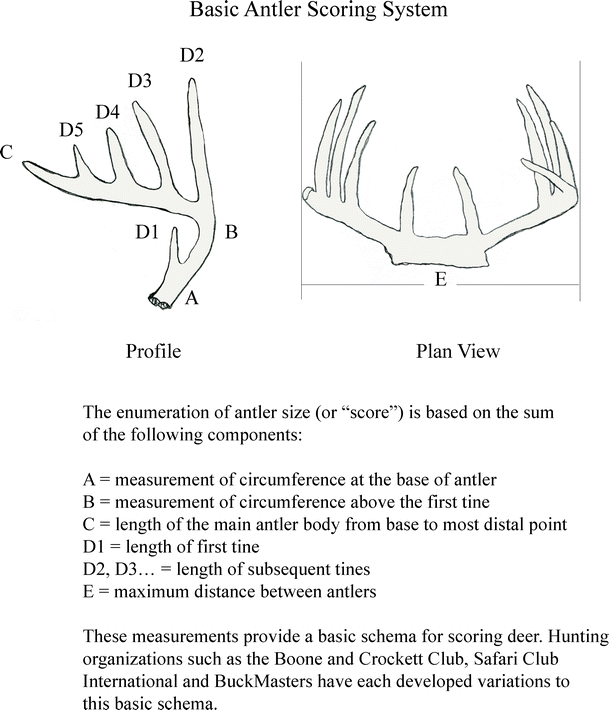 Basic Antler Scoring System

D2
D3
D4
D5
C
D1
B
A

E

Profile

Plan View

The enumeration of antler size (or “score”) is based on the sum of the following components:

A = measurement of circumference at the base of antler
B = measurement of circumference above the first tine
C = length of the main antler body from base to most distal point
D1 = length of first tine
D2, D3… = length of subsequent tines
E = maximum distance between antlers

These measurements provide a basic schema for scoring deer. Hunting organizations such as the Boone and Crockett Club, Safari Club International and BuckMasters have each developed variations to this basic schema.